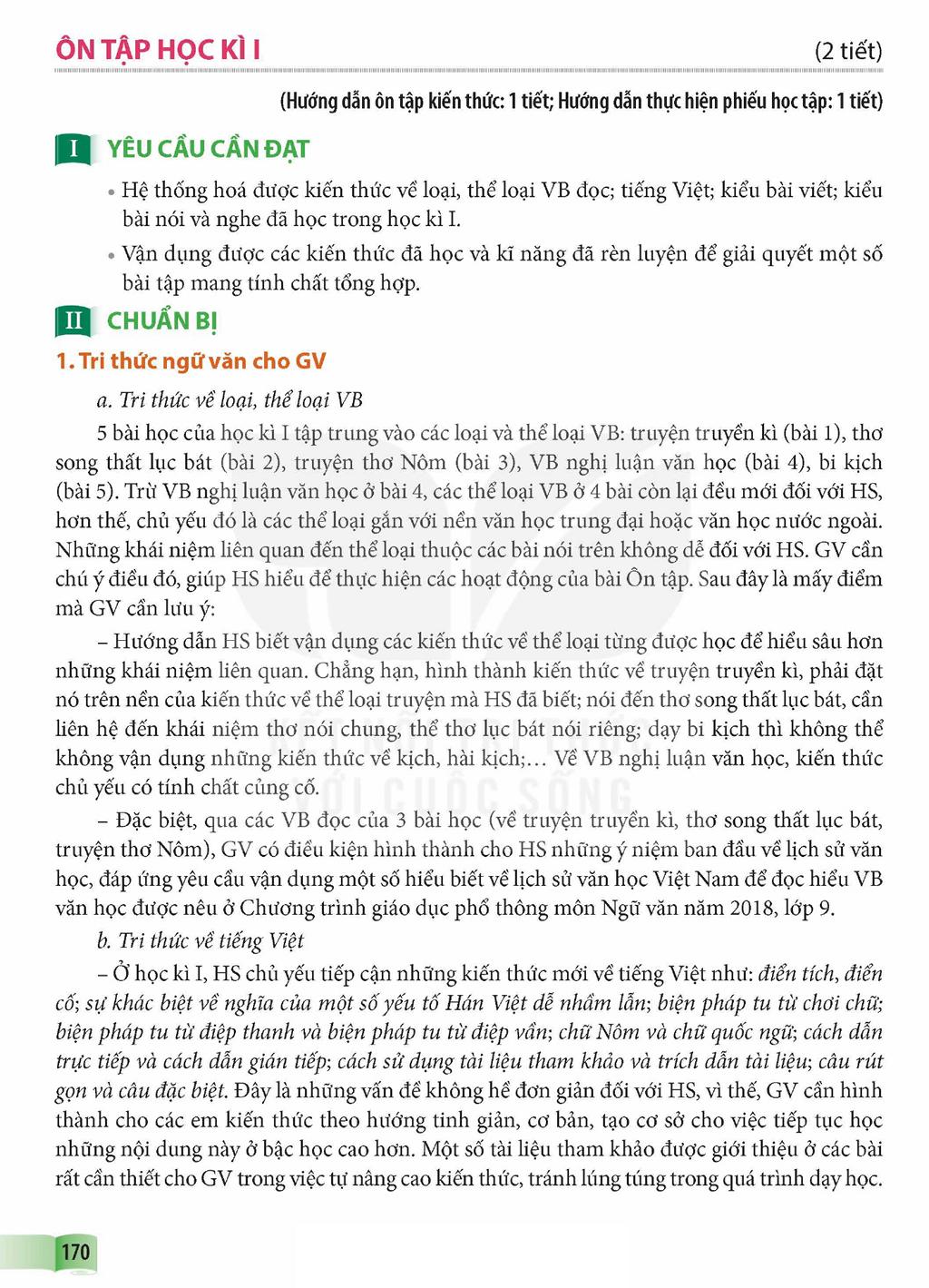 ÔN TẬP HỌC KÌ I (2 tiết)

(Hướng dẫn ôn tập kiến thức: 1 tiết; Hướng dẫn thực hiện phiếu học tập: 1 tiết)

I YÊU CẦU CẦN ĐẠT

• Hệ thống hoá được kiến thức về loại, thể loại VB đọc; tiếng Việt; kiểu bài viết; kiểu bài nói và nghe đã học trong học kì I.

• Vận dụng được các kiến thức đã học và kĩ năng đã rèn luyện để giải quyết một số bài tập mang tính chất tổng hợp.

II CHUẨN BỊ

1. Tri thức ngữ văn cho GV

a. Tri thức về loại, thể loại VB

5 bài học của học kì I tập trung vào các loại và thể loại VB: truyện truyền kì (bài 1), thơ song thất lục bát (bài 2), truyện thơ Nôm (bài 3), VB nghị luận văn học (bài 4), bi kịch (bài 5). Trừ VB nghị luận văn học ở bài 4, các thể loại VB ở 4 bài còn lại đều mới đối với HS, hơn thế, chủ yếu đó là các thể loại gắn với nền văn học trung đại hoặc văn học nước ngoài. Những khái niệm liên quan đến thể loại thuộc các bài nói trên không dễ đối với HS. GV cần chú ý điều đó, giúp HS hiểu để thực hiện các hoạt động của bài Ôn tập. Sau đây là mấy điểm mà GV cần lưu ý:

– Hướng dẫn HS biết vận dụng các kiến thức về thể loại từng được học để hiểu sâu hơn những khái niệm liên quan. Chẳng hạn, hình thành kiến thức về truyện truyền kì, phải đặt nó trên nền của kiến thức về thể loại truyện mà HS đã biết; nói đến thơ song thất lục bát, cần liên hệ đến khái niệm thơ nói chung, thể thơ lục bát nói riêng; dạy bi kịch thì không thể không vận dụng những kiến thức về kịch, hài kịch;... Về VB nghị luận văn học, kiến thức chủ yếu có tính chất củng cố.

– Đặc biệt, qua các VB đọc của 3 bài học (về truyện truyền kì, thơ song thất lục bát, truyện thơ Nôm), GV có điều kiện hình thành cho HS những ý niệm ban đầu về lịch sử văn học, đáp ứng yêu cầu vận dụng một số hiểu biết về lịch sử văn học Việt Nam để đọc hiểu VB văn học được nêu ở Chương trình giáo dục phổ thông môn Ngữ văn năm 2018, lớp 9.

b. Tri thức về tiếng Việt

– Ở học kì I, HS chủ yếu tiếp cận những kiến thức mới về tiếng Việt như: điển tích, điển cố; sự khác biệt về nghĩa của một số yếu tố Hán Việt dễ nhầm lẫn; biện pháp tu từ chơi chữ; biện pháp tu từ điệp thanh và biện pháp tu từ điệp vần; chữ Nôm và chữ quốc ngữ; cách dẫn trực tiếp và cách dẫn gián tiếp; cách sử dụng tài liệu tham khảo và trích dẫn tài liệu; câu rút gọn và câu đặc biệt. Đây là những vấn đề không hề đơn giản đối với HS, vì thế, GV cần hình thành cho các em kiến thức theo hướng tinh giản, cơ bản, tạo cơ sở cho việc tiếp tục học những nội dung này ở bậc học cao hơn. Một số tài liệu tham khảo được giới thiệu ở các bài rất cần thiết cho GV trong việc tự nâng cao kiến thức, tránh lúng túng trong quá trình dạy học.

170

KẾT NỐI TRI THỨC VỚI CUỘC SỐNG